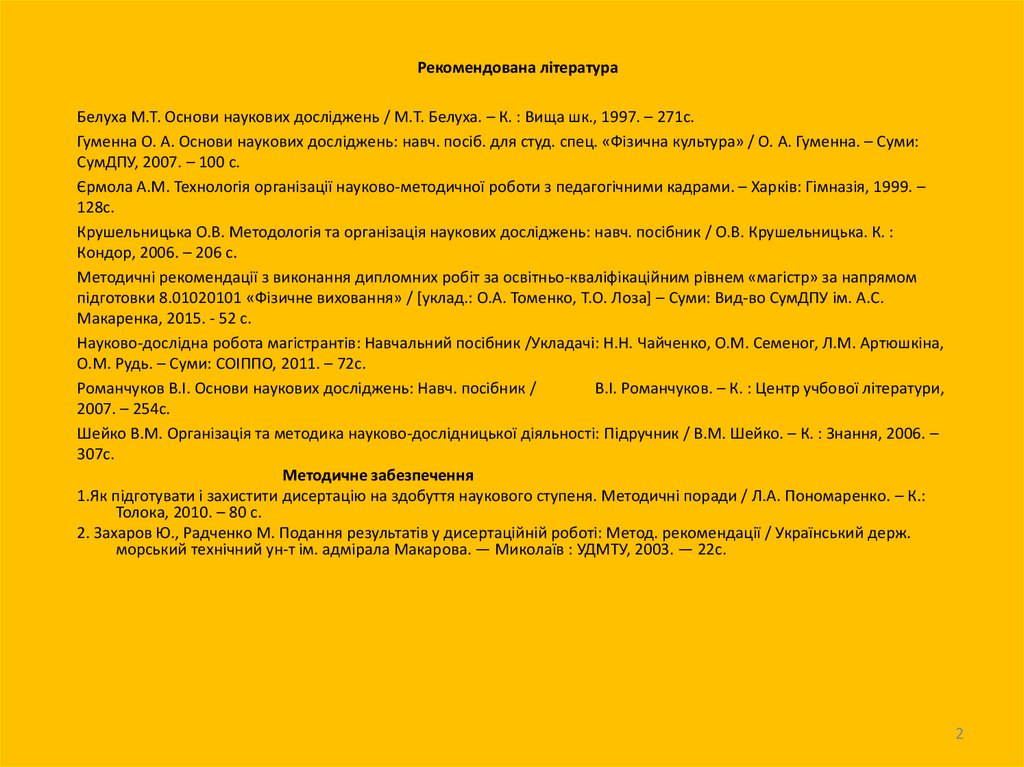 Рекомендована література

Белуха М.Т. Основи наукових досліджень / М.Т. Белуха. – К. : Вища шк., 1997. – 271с.

Гуменна О. А. Основи наукових досліджень: навч. посіб. для студ. спец. «Фізична культура» / О. А. Гуменна. – Суми: СумДПУ, 2007. – 100 с.

Єрмола А.М. Технологія організації науково-методичної роботи з педагогічними кадрами. – Харків: Гімназія, 1999. – 128с.

Крушельницька О.В. Методологія та організація наукових досліджень: навч. посібник / О.В. Крушельницька. К. : Кондор, 2006. – 206 с.

Методичні рекомендації з виконання дипломних робіт за освітньо-кваліфікаційним рівнем «магістр» за напрямом підготовки 8.01020101 «Фізичне виховання» / [уклад.: О.А. Томенко, Т.О. Лоза] – Суми: Вид-во СумДПУ ім. А.С. Макаренка, 2015. - 52 с.

Науково-дослідна робота магістрантів: Навчальний посібник /Укладачі: Н.Н. Чайченко, О.М. Семеног, Л.М. Артюшкіна, О.М. Рудь. – Суми: СОІППО, 2011. – 72с.

Романчуков В.І. Основи наукових досліджень: Навч. посібник / В.І. Романчуков. – К. : Центр учбової літератури, 2007. – 254с.

Шейко В.М. Організація та методика науково-дослідницької діяльності: Підручник / В.М. Шейко. – К. : Знання, 2006. – 307с.

Методичне забезпечення

1.Як підготувати і захистити дисертацію на здобуття наукового ступеня. Методичні поради / Л.А. Пономаренко. – К.: Толока, 2010. – 80 с.

2. Захаров Ю., Радченко М. Подання результатів у дисертаційній роботі: Метод. рекомендації / Український держ. морський технічний ун-т ім. адмірала Макарова. — Миколаїв : УДМТУ, 2003. — 22с.

2